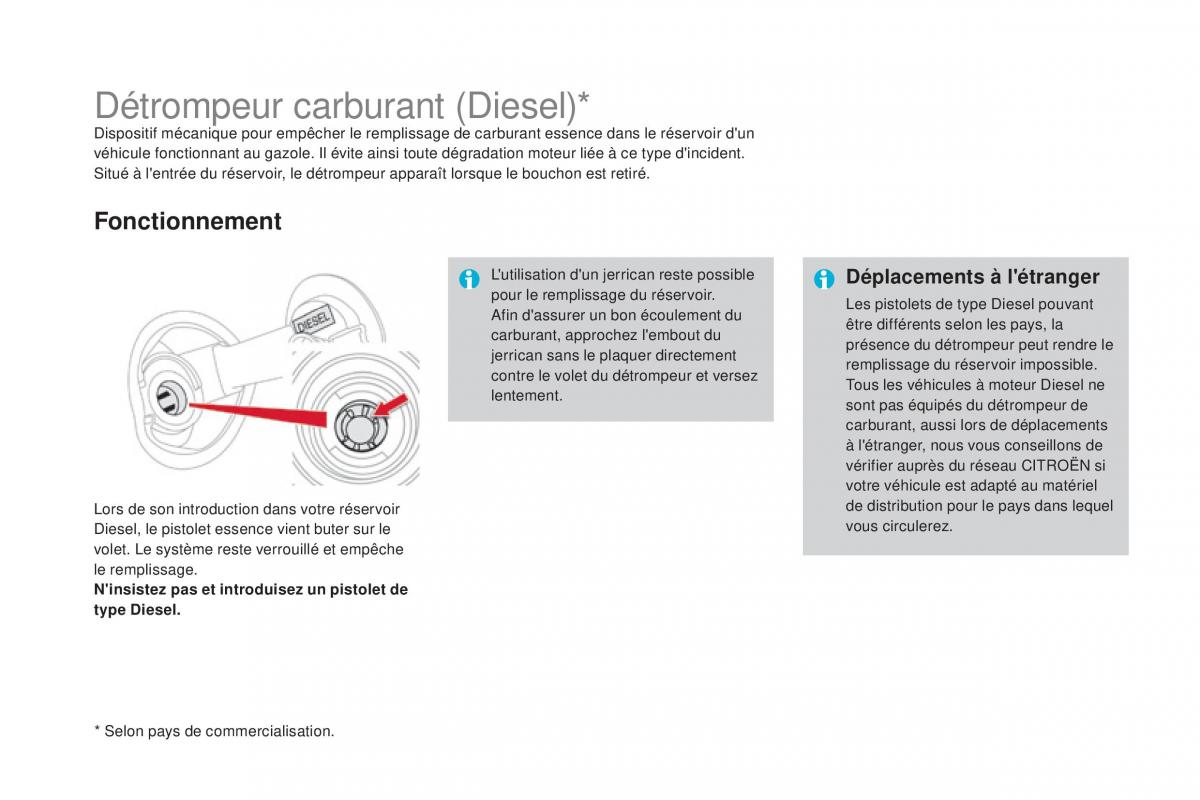 Détrompeur carburant (Diesel)*

Dispositif mécanique pour empêcher le remplissage de carburant essence dans le réservoir d'un véhicule fonctionnant au gazole. Il évite ainsi toute dégradation moteur liée à ce type d'incident.
Situé à l'entrée du réservoir, le détrompeur apparaît lorsque le bouchon est retiré.

Fonctionnement

DIESEL

Lors de son introduction dans votre réservoir Diesel, le pistolet essence vient buter sur le volet. Le système reste verrouillé et empêche le remplissage.
N'insistez pas et introduisez un pistolet de type Diesel.

L'utilisation d'un jerrican reste possible pour le remplissage du réservoir.
Afin d'assurer un bon écoulement du carburant, approchez l'embout du jerrican sans le plaquer directement contre le volet du détrompeur et versez lentement.

Déplacements à l'étranger

Les pistolets de type Diesel pouvant être différents selon les pays, la présence du détrompeur peut rendre le remplissage du réservoir impossible.
Tous les véhicules à moteur Diesel ne sont pas équipés du détrompeur de carburant, aussi lors de déplacements à l'étranger, nous vous conseillons de vérifier auprès du réseau CITROËN si votre véhicule est adapté au matériel de distribution pour le pays dans lequel vous circulerez.

* Selon pays de commercialisation.